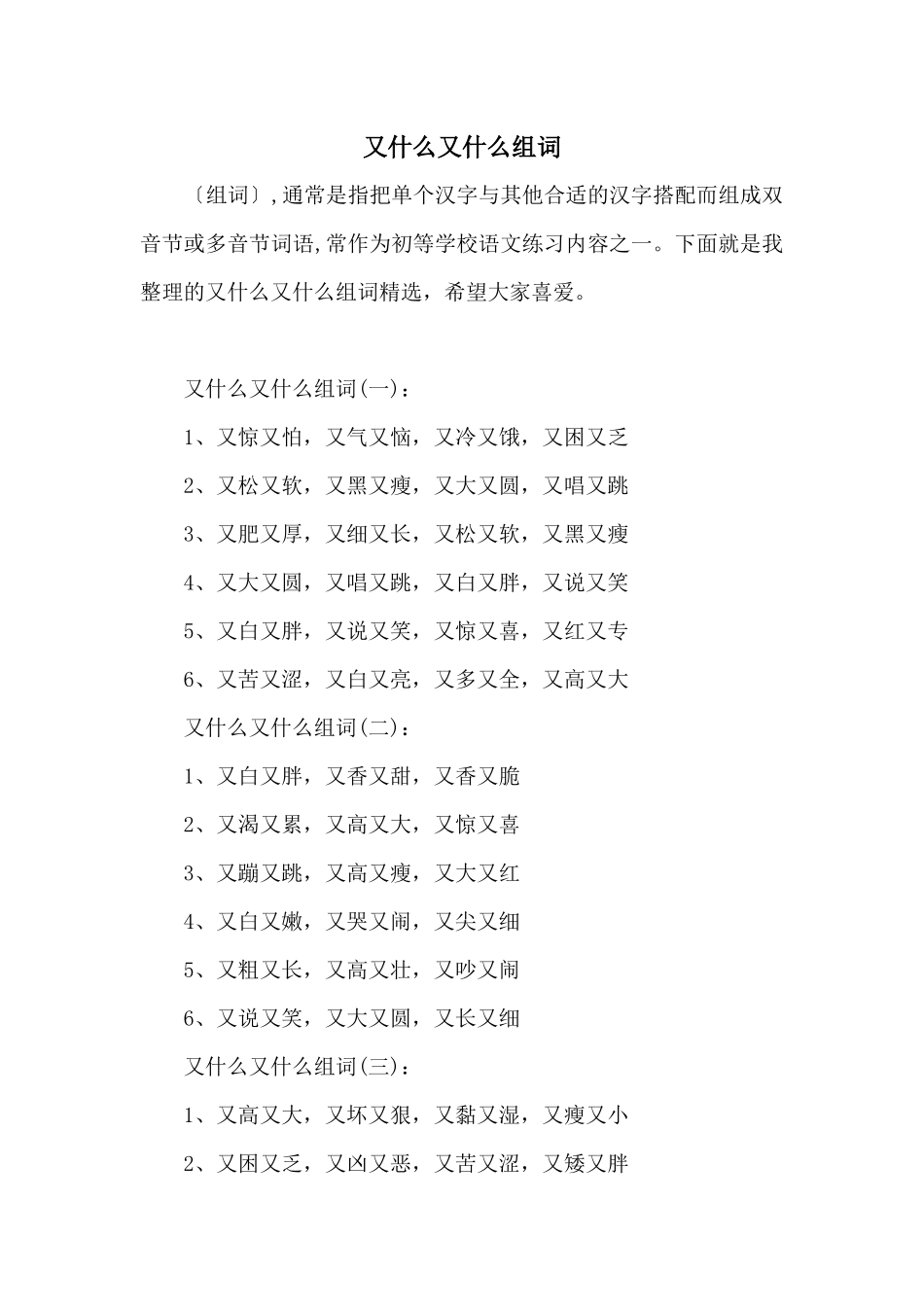 又什么又什么组词

〔组词〕,通常是指把单个汉字与其他合适的汉字搭配而组成双音节或多音节词语,常作为初等学校语文练习内容之一。下面就是我整理的又什么又什么组词精选，希望大家喜爱。

又什么又什么组词(一)：

1、又惊又怕，又气又恼，又冷又饿，又困又乏

2、又松又软，又黑又瘦，又大又圆，又唱又跳

3、又肥又厚，又细又长，又松又软，又黑又瘦

4、又大又圆，又唱又跳，又白又胖，又说又笑

5、又白又胖，又说又笑，又惊又喜，又红又专

6、又苦又涩，又白又亮，又多又全，又高又大

又什么又什么组词(二)：

1、又白又胖，又香又甜，又香又脆

2、又渴又累，又高又大，又惊又喜

3、又蹦又跳，又高又瘦，又大又红

4、又白又嫩，又哭又闹，又尖又细

5、又粗又长，又高又壮，又吵又闹

6、又说又笑，又大又圆，又长又细

又什么又什么组词(三)：

1、又高又大，又坏又狠，又黏又湿，又瘦又小

2、又困又乏，又凶又恶，又苦又涩，又矮又胖